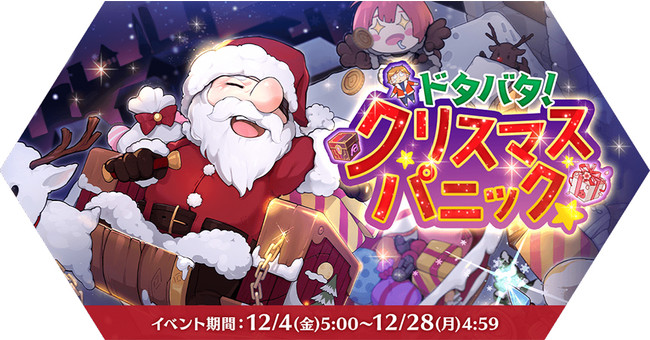 ドタバタ!
クリスマス
パニック

イベント期間：12/4(金)5:00~12/28(月)4:59